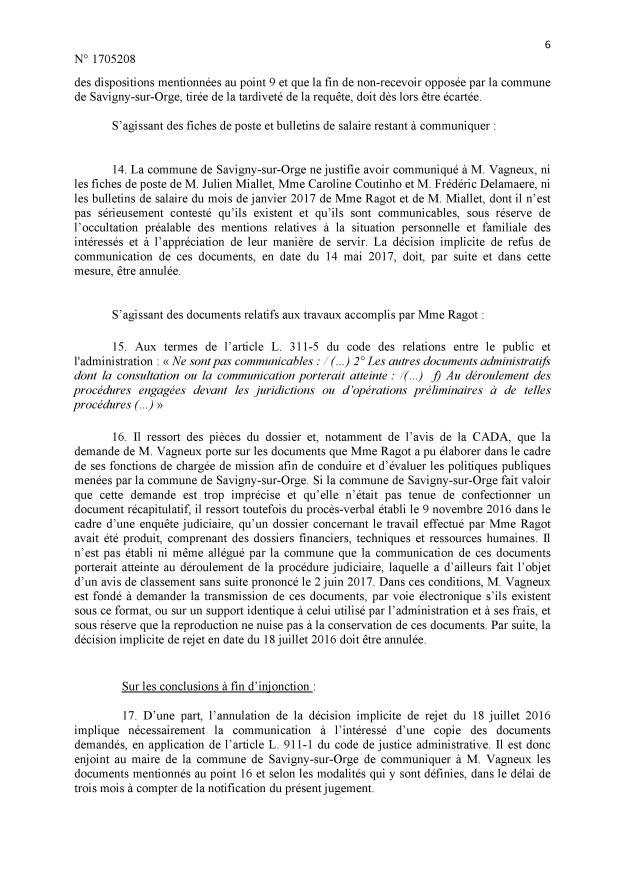 6

N° 1705208

des dispositions mentionnées au point 9 et que la fin de non-recevoir opposée par la commune de Savigny-sur-Orge, tirée de la tardiveté de la requête, doit dès lors être écartée.

S'agissant des fiches de poste et bulletins de salaire restant à communiquer :

14. La commune de Savigny-sur-Orge ne justifie avoir communiqué à M. Vagneux, ni les fiches de poste de M. Julien Miallet, Mme Caroline Coutinho et M. Frédéric Delamaere, ni les bulletins de salaire du mois de janvier 2017 de Mme Ragot et de M. Miallet, dont il n'est pas sérieusement contesté qu'ils existent et qu'ils sont communicables, sous réserve de l'occultation préalable des mentions relatives à la situation personnelle et familiale des intéressés et à l'appréciation de leur manière de servir. La décision implicite de refus de communication de ces documents, en date du 14 mai 2017, doit, par suite et dans cette mesure, être annulée.

S'agissant des documents relatifs aux travaux accomplis par Mme Ragot :

15. Aux termes de l'article L. 311-5 du code des relations entre le public et l'administration : « Ne sont pas communicables : / (...) 2° Les autres documents administratifs dont la consultation ou la communication porterait atteinte : /(...) f) Au déroulement des procédures engagées devant les juridictions ou d'opérations préliminaires à de telles procédures (...) »

16. Il ressort des pièces du dossier et, notamment de l'avis de la CADA, que la demande de M. Vagneux porte sur les documents que Mme Ragot a pu élaborer dans le cadre de ses fonctions de chargée de mission afin de conduire et d'évaluer les politiques publiques menées par la commune de Savigny-sur-Orge. Si la commune de Savigny-sur-Orge fait valoir que cette demande est trop imprécise et qu'elle n'était pas tenue de confectionner un document récapitulatif, il ressort toutefois du procès-verbal établi le 9 novembre 2016 dans le cadre d'une enquête judiciaire, qu'un dossier concernant le travail effectué par Mme Ragot avait été produit, comprenant des dossiers financiers, techniques et ressources humaines. Il n'est pas établi ni même allégué par la commune que la communication de ces documents porterait atteinte au déroulement de la procédure judiciaire, laquelle a d'ailleurs fait l'objet d'un avis de classement sans suite prononcé le 2 juin 2017. Dans ces conditions, M. Vagneux est fondé à demander la transmission de ces documents, par voie électronique s'ils existent sous ce format, ou sur un support identique à celui utilisé par l'administration et à ses frais, et sous réserve que la reproduction ne nuise pas à la conservation de ces documents. Par suite, la décision implicite de rejet en date du 18 juillet 2016 doit être annulée.

Sur les conclusions à fin d'injonction :

17. D'une part, l'annulation de la décision implicite de rejet du 18 juillet 2016 implique nécessairement la communication à l'intéressé d'une copie des documents demandés, en application de l'article L. 911-1 du code de justice administrative. Il est donc enjoint au maire de la commune de Savigny-sur-Orge de communiquer à M. Vagneux les documents mentionnés au point 16 et selon les modalités qui y sont définies, dans le délai de trois mois à compter de la notification du présent jugement.